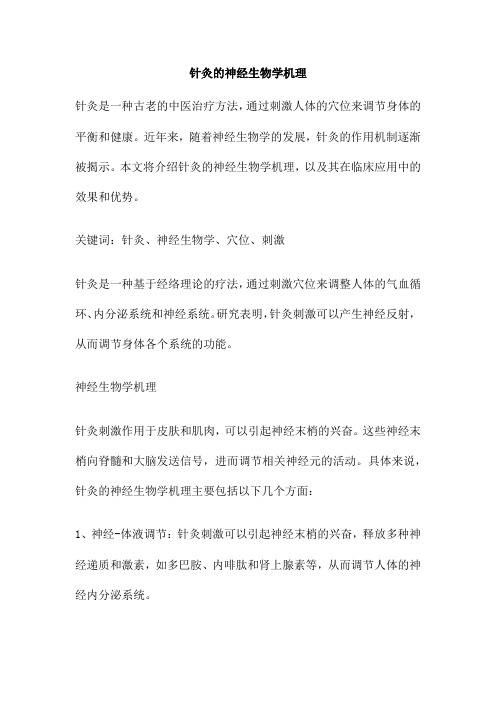 针灸的神经生物学机理

针灸是一种古老的中医治疗方法，通过刺激人体的穴位来调节身体的平衡和健康。近年来，随着神经生物学的发展，针灸的作用机制逐渐被揭示。本文将介绍针灸的神经生物学机理，以及其在临床应用中的效果和优势。

关键词：针灸、神经生物学、穴位、刺激

针灸是一种基于经络理论的疗法，通过刺激穴位来调整人体的气血循环、内分泌系统和神经系统。研究表明，针灸刺激可以产生神经反射，从而调节身体各个系统的功能。

神经生物学机理

针灸刺激作用于皮肤和肌肉，可以引起神经末梢的兴奋。这些神经末梢向脊髓和大脑发送信号，进而调节相关神经元的活动。具体来说，针灸的神经生物学机理主要包括以下几个方面：

1、神经-体液调节：针灸刺激可以引起神经末梢的兴奋，释放多种神经递质和激素，如多巴胺、内啡肽和肾上腺素等，从而调节人体的神经内分泌系统。